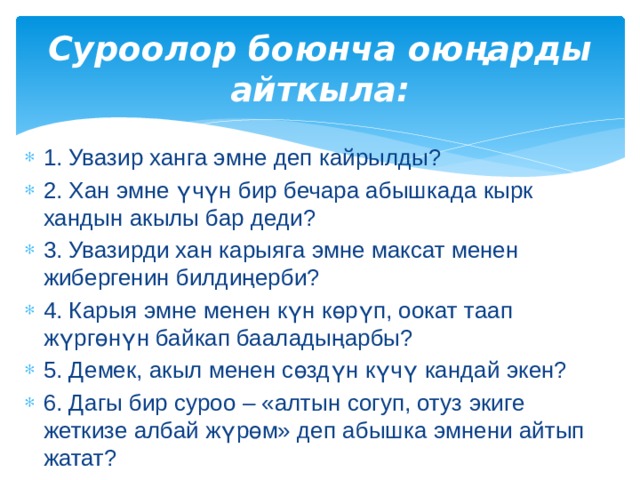 Суроолор боюнча оюңарды айткыла:

1. Увазир ханга эмне деп кайрылды?

2. Хан эмне үчүн бир бечара абышкада кырк хандын акылы бар деди?

3. Увазирди хан карыяга эмне максат менен жибергенин билдиңерби?

4. Карыя эмне менен күн көрүп, оокат таап жүргөнүн байкап бааладыңарбы?

5. Демек, акыл менен сөздүн күчү кандай экен?

6. Дагы бир суроо – «алтын согуп, отуз экиге жеткизе албай жүрөм» деп абышка эмнени айтып жатат?